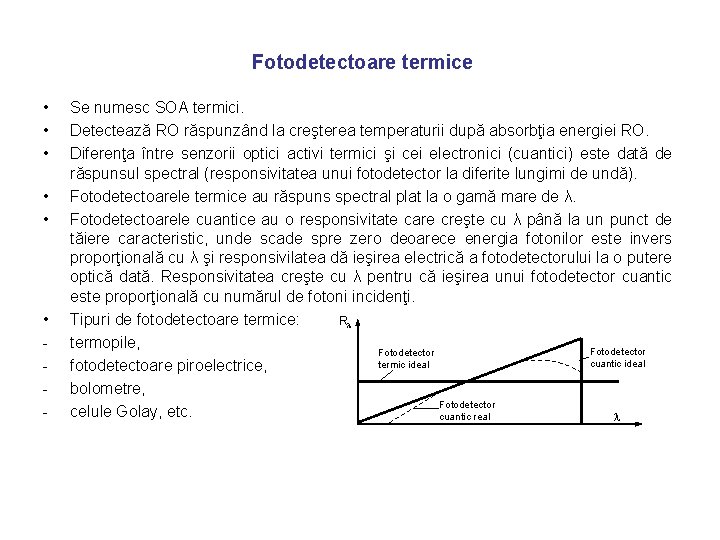 Fotodetectoare termice

• Se numesc SOA termici.
• Detectează RO răspunzând la creşterea temperaturii după absorbţia energiei RO.
• Diferenţa între senzorii optici activi termici şi cei electronici (cuantici) este dată de răspunsul spectral (responsivitatea unui fotodetector la diferite lungimi de undă).
• Fotodetectoarele termice au răspuns spectral plat la o gamă mare de λ.
• Fotodetectoarele cuantice au o responsivitate care creşte cu λ până la un punct de tăiere caracteristic, unde scade spre zero deoarece energia fotonilor este invers proporţională cu λ şi responsivilatea dă ieşirea electrică a fotodetectorului la o putere optică dată. Responsivitatea creşte cu λ pentru că ieşirea unui fotodetector cuantic este proporţională cu numărul de fotoni incidenţi.
• Tipuri de fotodetectoare termice:
- termopile,
- fotodetectoare piroelectrice,
- bolometre,
- celule Golay, etc.

$R_\lambda$
Fotodetector termic ideal
Fotodetector cuantic ideal
Fotodetector cuantic real
λ